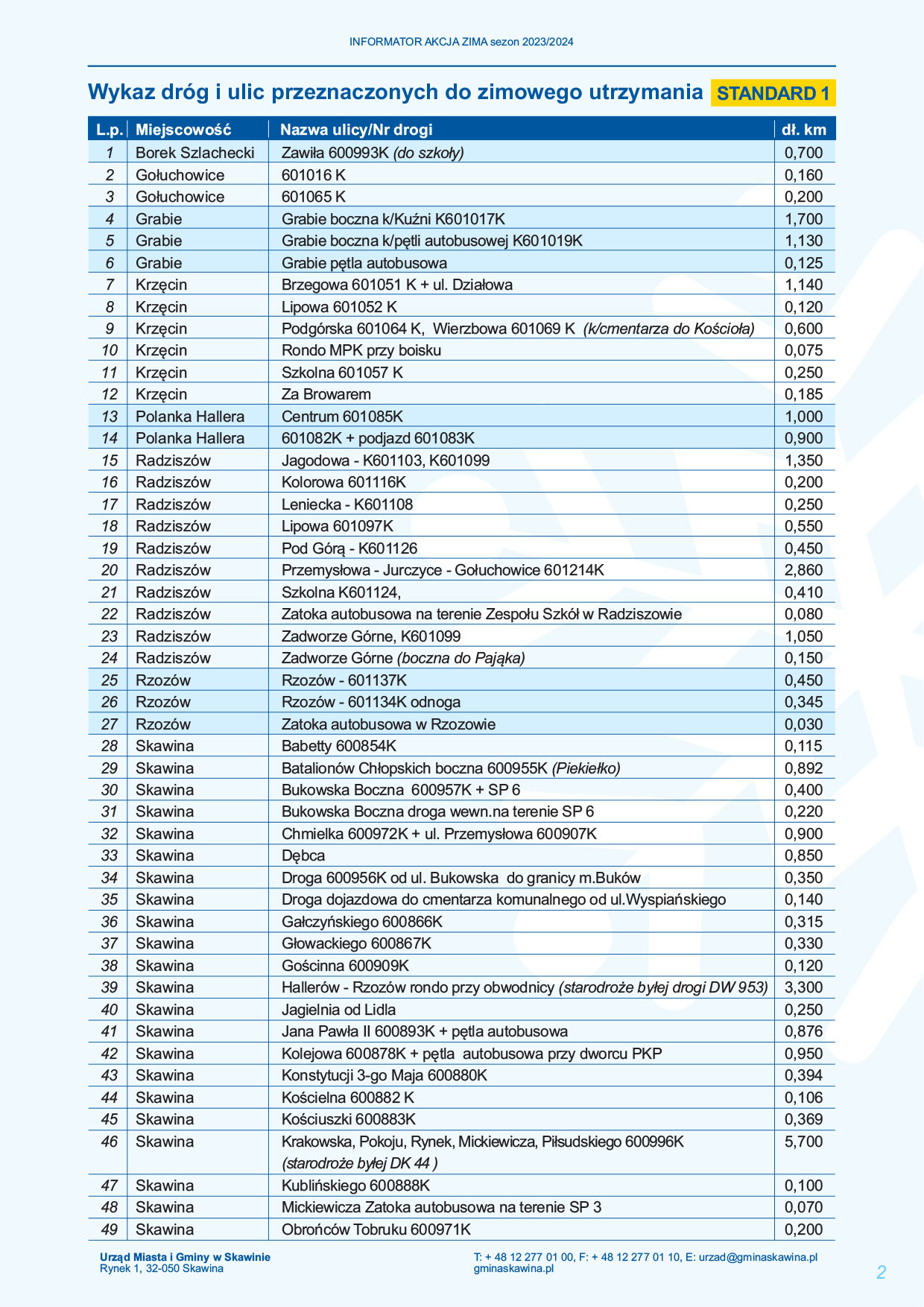 INFORMATOR AKCJA ZIMA sezon 2023/2024

Wykaz dróg i ulic przeznaczonych do zimowego utrzymania STANDARD 1

| L.p. | Miejscowość | Nazwa ulicy/Nr drogi | dł. km |
|---|---|---|---|
| 1 | Borek Szlachecki | Zawiła 600993K (do szkoły) | 0,700 |
| 2 | Gołuchowice | 601016 K | 0,160 |
| 3 | Gołuchowice | 601065 K | 0,200 |
| 4 | Grabie | Grabie boczna k/Kuźni K601017K | 1,700 |
| 5 | Grabie | Grabie boczna k/pętli autobusowej K601019K | 1,130 |
| 6 | Grabie | Grabie pętla autobusowa | 0,125 |
| 7 | Krzęcin | Brzegowa 601051 K + ul. Działowa | 1,140 |
| 8 | Krzęcin | Lipowa 601052 K | 0,120 |
| 9 | Krzęcin | Podgórska 601064 K, Wierzbowa 601069 K (k/cmentarza do Kościoła) | 0,600 |
| 10 | Krzęcin | Rondo MPK przy boisku | 0,075 |
| 11 | Krzęcin | Szkolna 601057 K | 0,250 |
| 12 | Krzęcin | Za Browarem | 0,185 |
| 13 | Polanka Hallera | Centrum 601085K | 1,000 |
| 14 | Polanka Hallera | 601082K + podjazd 601083K | 0,900 |
| 15 | Radziszów | Jagodowa - K601103, K601099 | 1,350 |
| 16 | Radziszów | Kolorowa 601116K | 0,200 |
| 17 | Radziszów | Leniecka - K601108 | 0,250 |
| 18 | Radziszów | Lipowa 601097K | 0,550 |
| 19 | Radziszów | Pod Górą - K601126 | 0,450 |
| 20 | Radziszów | Przemysłowa - Jurczyce - Gołuchowice 601214K | 2,860 |
| 21 | Radziszów | Szkolna K601124, | 0,410 |
| 22 | Radziszów | Zatoka autobusowa na terenie Zespołu Szkół w Radziszowie | 0,080 |
| 23 | Radziszów | Zadworze Górne, K601099 | 1,050 |
| 24 | Radziszów | Zadworze Górne (boczna do Pająka) | 0,150 |
| 25 | Rzozów | Rzozów - 601137K | 0,450 |
| 26 | Rzozów | Rzozów - 601134K odnoga | 0,345 |
| 27 | Rzozów | Zatoka autobusowa w Rzozowie | 0,030 |
| 28 | Skawina | Babetty 600854K | 0,115 |
| 29 | Skawina | Batalionów Chłopskich boczna 600955K (Piekiełko) | 0,892 |
| 30 | Skawina | Bukowska Boczna 600957K + SP 6 | 0,400 |
| 31 | Skawina | Bukowska Boczna droga wewn.na terenie SP 6 | 0,220 |
| 32 | Skawina | Chmielka 600972K + ul. Przemysłowa 600907K | 0,900 |
| 33 | Skawina | Dębca | 0,850 |
| 34 | Skawina | Droga 600956K od ul. Bukowska do granicy m.Buków | 0,350 |
| 35 | Skawina | Droga dojazdowa do cmentarza komunalnego od ul.Wyspiańskiego | 0,140 |
| 36 | Skawina | Gałczyńskiego 600866K | 0,315 |
| 37 | Skawina | Głowackiego 600867K | 0,330 |
| 38 | Skawina | Gościnna 600909K | 0,120 |
| 39 | Skawina | Hallerów - Rzozów rondo przy obwodnicy (starodroże byłej drogi DW 953) | 3,300 |
| 40 | Skawina | Jagielnia od Lidla | 0,250 |
| 41 | Skawina | Jana Pawła II 600893K + pętla autobusowa | 0,876 |
| 42 | Skawina | Kolejowa 600878K + pętla autobusowa przy dworcu PKP | 0,950 |
| 43 | Skawina | Konstytucji 3-go Maja 600880K | 0,394 |
| 44 | Skawina | Kościelna 600882 K | 0,106 |
| 45 | Skawina | Kościuszki 600883K | 0,369 |
| 46 | Skawina | Krakowska, Pokoju, Rynek, Mickiewicza, Piłsudskiego 600996K (starodroże byłej DK 44 ) | 5,700 |
| 47 | Skawina | Kublińskiego 600888K | 0,100 |
| 48 | Skawina | Mickiewicza Zatoka autobusowa na terenie SP 3 | 0,070 |
| 49 | Skawina | Obrońców Tobruku 600971K | 0,200 |

Urząd Miasta i Gminy w Skawinie
Rynek 1, 32-050 Skawina

T: + 48 12 277 01 00, F: + 48 12 277 01 10, E: urzad@gminaskawina.pl
gminaskawina.pl

2